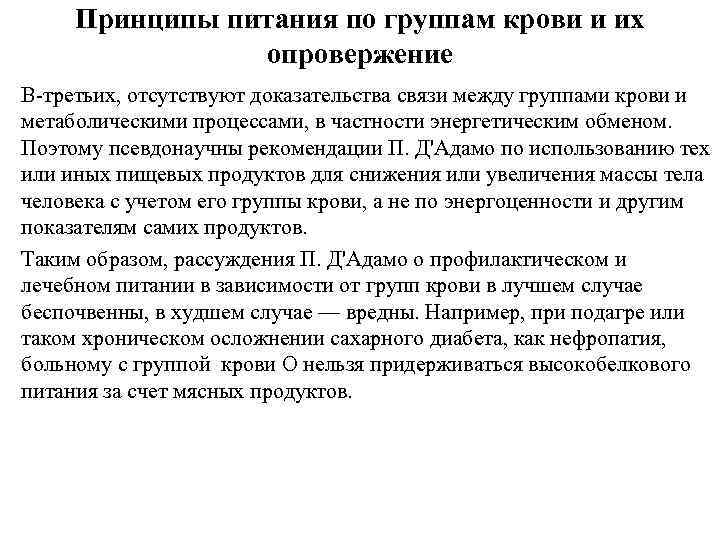 Принципы питания по группам крови и их опровержение

В-третьих, отсутствуют доказательства связи между группами крови и метаболическими процессами, в частности энергетическим обменом. Поэтому псевдонаучны рекомендации П. Д'Адамо по использованию тех или иных пищевых продуктов для снижения или увеличения массы тела человека с учетом его группы крови, а не по энергоценности и другим показателям самих продуктов.

Таким образом, рассуждения П. Д'Адамо о профилактическом и лечебном питании в зависимости от групп крови в лучшем случае беспочвенны, в худшем случае — вредны. Например, при подагре или таком хроническом осложнении сахарного диабета, как нефропатия, больному с группой крови О нельзя придерживаться высокобелкового питания за счет мясных продуктов.